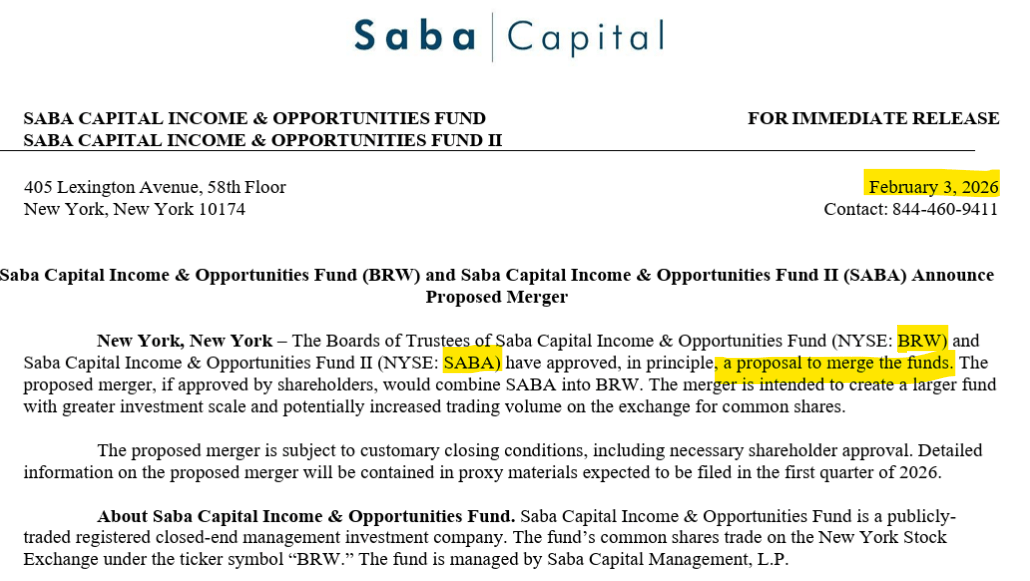 Saba | Capital

SABA CAPITAL INCOME & OPPORTUNITIES FUND
SABA CAPITAL INCOME & OPPORTUNITIES FUND II

FOR IMMEDIATE RELEASE

405 Lexington Avenue, 58th Floor
New York, New York 10174

February 3, 2026
Contact: 844-460-9411

Saba Capital Income & Opportunities Fund (BRW) and Saba Capital Income & Opportunities Fund II (SABA) Announce Proposed Merger

New York, New York – The Boards of Trustees of Saba Capital Income & Opportunities Fund (NYSE: BRW) and Saba Capital Income & Opportunities Fund II (NYSE: SABA) have approved, in principle, a proposal to merge the funds. The proposed merger, if approved by shareholders, would combine SABA into BRW. The merger is intended to create a larger fund with greater investment scale and potentially increased trading volume on the exchange for common shares.

The proposed merger is subject to customary closing conditions, including necessary shareholder approval. Detailed information on the proposed merger will be contained in proxy materials expected to be filed in the first quarter of 2026.

About Saba Capital Income & Opportunities Fund. Saba Capital Income & Opportunities Fund is a publicly-traded registered closed-end management investment company. The fund's common shares trade on the New York Stock Exchange under the ticker symbol "BRW." The fund is managed by Saba Capital Management, L.P.